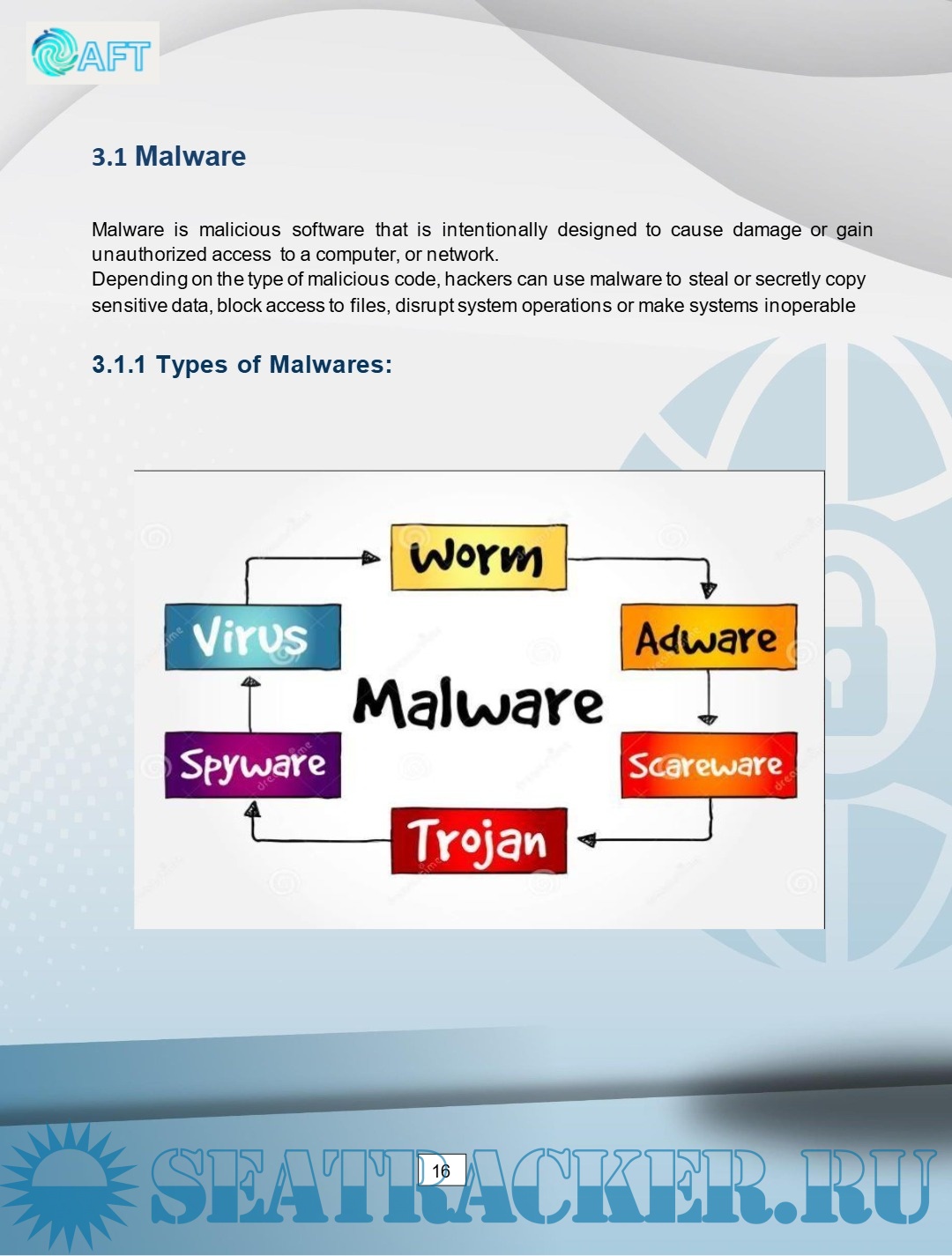 AFT

3.1 Malware

Malware is malicious software that is intentionally designed to cause damage or gain unauthorized access to a computer, or network.
Depending on the type of malicious code, hackers can use malware to steal or secretly copy sensitive data, block access to files, disrupt system operations or make systems inoperable

3.1.1 Types of Malwares:

Worm
Virus
Adware
Malware
Spyware
Scareware
Trojan

16

SEATRACKER.RU